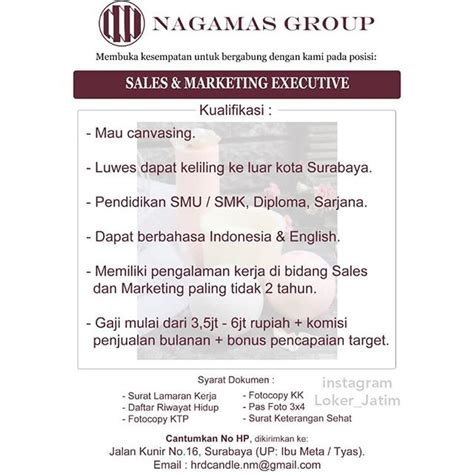 NAGAMAS GROUP

Membuka kesempatan untuk bergabung dengan kami pada posisi:

SALES & MARKETING EXECUTIVE

Kualifikasi :

- Mau canvasing.

- Luwes dapat keliling ke luar kota Surabaya.

- Pendidikan SMU / SMK, Diploma, Sarjana.

- Dapat berbahasa Indonesia & English.

- Memiliki pengalaman kerja di bidang Sales dan Marketing paling tidak 2 tahun.

- Gaji mulai dari 3,5jt - 6jt rupiah + komisi penjualan bulanan + bonus pencapaian target.

Syarat Dokumen :

- Surat Lamaran Kerja
- Daftar Riwayat Hidup
- Fotocopy KTP

- Fotocopy KK
- Pas Foto 3x4
- Surat Keterangan Sehat

Cantumkan No HP, dikirimkan ke:
Jalan Kunir No.16, Surabaya (UP: Ibu Meta / Tyas).
Email : hrdcandle.nm@gmail.com

instagram
Loker_Jatim